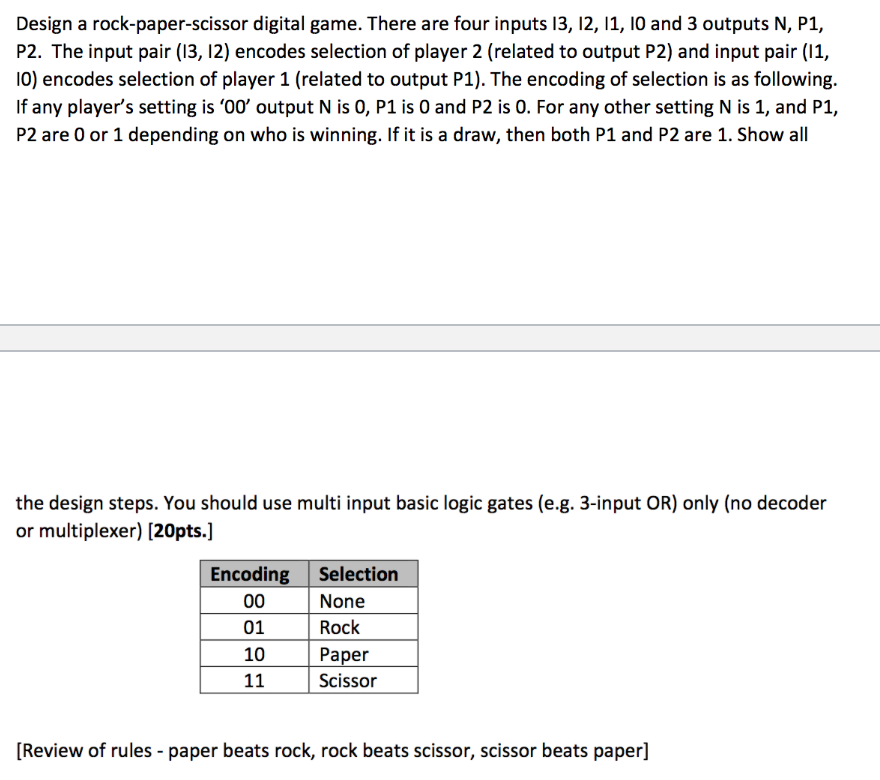 Design a rock-paper-scissor digital game. There are four inputs I3, I2, I1, I0 and 3 outputs N, P1, P2. The input pair (I3, I2) encodes selection of player 2 (related to output P2) and input pair (I1, I0) encodes selection of player 1 (related to output P1). The encoding of selection is as following. If any player's setting is '00' output N is 0, P1 is 0 and P2 is 0. For any other setting N is 1, and P1, P2 are 0 or 1 depending on who is winning. If it is a draw, then both P1 and P2 are 1. Show all

the design steps. You should use multi input basic logic gates (e.g. 3-input OR) only (no decoder or multiplexer) [20pts.]

| Encoding | Selection |
|---|---|
| 00 | None |
| 01 | Rock |
| 10 | Paper |
| 11 | Scissor |

[Review of rules - paper beats rock, rock beats scissor, scissor beats paper]